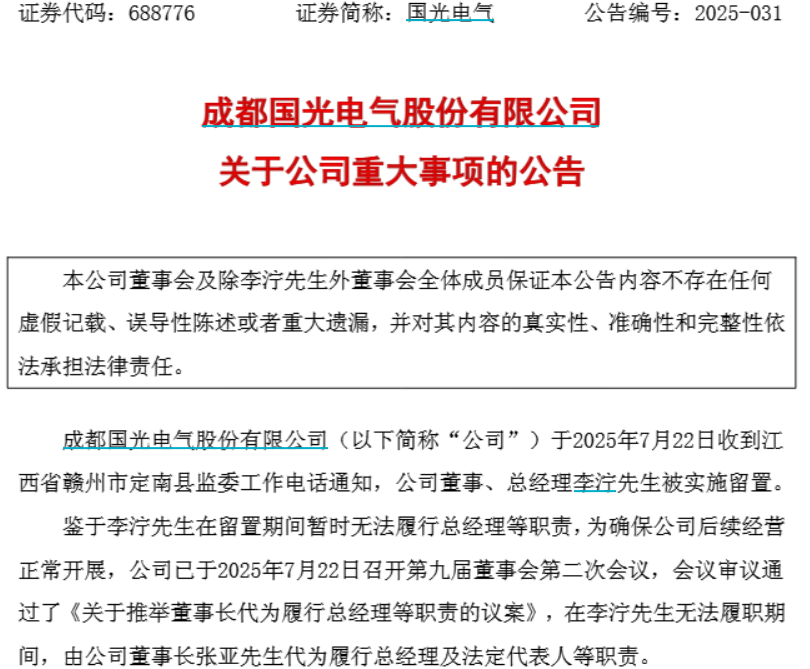 证券代码：688776　　　　证券简称：国光电气　　　　公告编号：2025-031

成都国光电气股份有限公司
关于公司重大事项的公告

本公司董事会及除李泞先生外董事会全体成员保证本公告内容不存在任何虚假记载、误导性陈述或者重大遗漏，并对其内容的真实性、准确性和完整性依法承担法律责任。

成都国光电气股份有限公司（以下简称“公司”）于2025年7月22日收到江西省赣州市定南县监委工作电话通知，公司董事、总经理李泞先生被实施留置。

鉴于李泞先生在留置期间暂时无法履行总经理等职责，为确保公司后续经营正常开展，公司已于2025年7月22日召开第九届董事会第二次会议，会议审议通过了《关于推举董事长代为履行总经理等职责的议案》，在李泞先生无法履职期间，由公司董事长张亚先生代为履行总经理及法定代表人等职责。